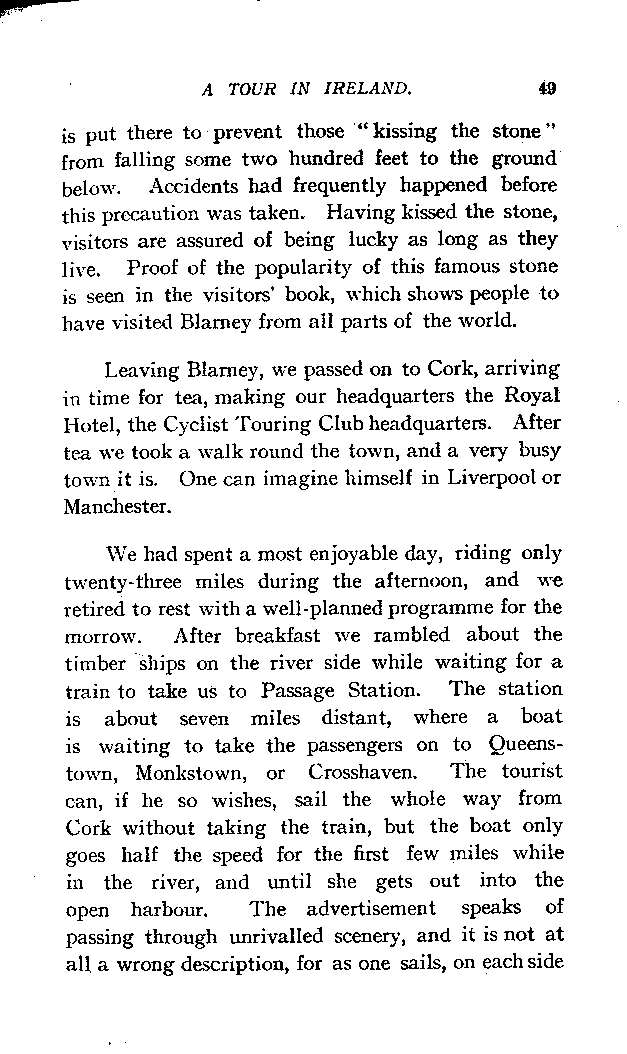 A TOUR IN IRELAND. 49

is put there to prevent those "kissing the stone" from falling some two hundred feet to the ground below. Accidents had frequently happened before this precaution was taken. Having kissed the stone, visitors are assured of being lucky as long as they live. Proof of the popularity of this famous stone is seen in the visitors' book, which shows people to have visited Blarney from all parts of the world.

Leaving Blarney, we passed on to Cork, arriving in time for tea, making our headquarters the Royal Hotel, the Cyclist Touring Club headquarters. After tea we took a walk round the town, and a very busy town it is. One can imagine himself in Liverpool or Manchester.

We had spent a most enjoyable day, riding only twenty-three miles during the afternoon, and we retired to rest with a well-planned programme for the morrow. After breakfast we rambled about the timber ships on the river side while waiting for a train to take us to Passage Station. The station is about seven miles distant, where a boat is waiting to take the passengers on to Queenstown, Monkstown, or Crosshaven. The tourist can, if he so wishes, sail the whole way from Cork without taking the train, but the boat only goes half the speed for the first few miles while in the river, and until she gets out into the open harbour. The advertisement speaks of passing through unrivalled scenery, and it is not at all a wrong description, for as one sails, on each side